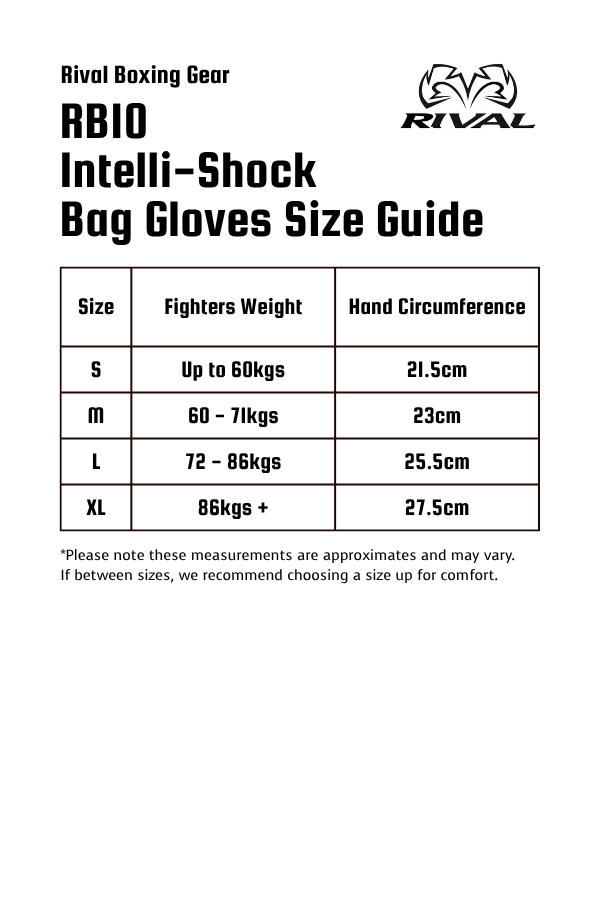 Rival Boxing Gear

RIVAL

RB10
Intelli-Shock
Bag Gloves Size Guide

| Size | Fighters Weight | Hand Circumference |
|---|---|---|
| S | Up to 60kgs | 21.5cm |
| M | 60 - 71kgs | 23cm |
| L | 72 - 86kgs | 25.5cm |
| XL | 86kgs + | 27.5cm |

*Please note these measurements are approximates and may vary. If between sizes, we recommend choosing a size up for comfort.